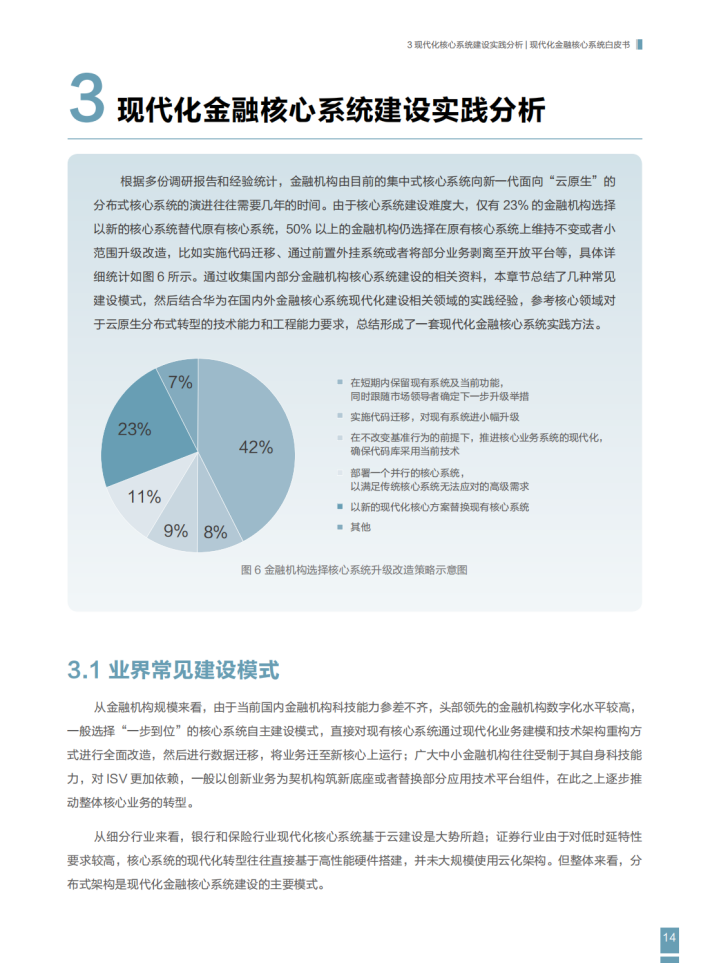 3 现代化核心系统建设实践分析 | 现代化金融核心系统白皮书

3 现代化金融核心系统建设实践分析

根据多份调研报告和经验统计，金融机构由目前的集中式核心系统向新一代面向“云原生”的分布式核心系统的演进往往需要几年的时间。由于核心系统建设难度大，仅有 23% 的金融机构选择以新的核心系统替代原有核心系统，50% 以上的金融机构仍选择在原有核心系统上维持不变或者小范围升级改造，比如实施代码迁移、通过前置外挂系统或者将部分业务剥离至开放平台等，具体详细统计如图 6 所示。通过收集国内部分金融机构核心系统建设的相关资料，本章节总结了几种常见建设模式，然后结合华为在国内外金融核心系统现代化建设相关领域的实践经验，参考核心领域对于云原生分布式转型的技术能力和工程能力要求，总结形成了一套现代化金融核心系统实践方法。

7%
23%
42%
11%
9%
8%

在短期内保留现有系统及当前功能，同时跟随市场领导者确定下一步升级举措
实施代码迁移，对现有系统进小幅升级
在不改变基准行为的前提下，推进核心业务系统的现代化，确保代码库采用当前技术
部署一个并行的核心系统，以满足传统核心系统无法应对的高级需求
以新的现代化核心方案替换现有核心系统
其他

图 6 金融机构选择核心系统升级改造策略示意图

3.1 业界常见建设模式

从金融机构规模来看，由于当前国内金融机构科技能力参差不齐，头部领先的金融机构数字化水平较高，一般选择“一步到位”的核心系统自主建设模式，直接对现有核心系统通过现代化业务建模和技术架构重构方式进行全面改造，然后进行数据迁移，将业务迁至新核心上运行；广大中小金融机构往往受制于其自身科技能力，对 ISV 更加依赖，一般以创新业务为契机构筑新底座或者替换部分应用技术平台组件，在此之上逐步推动整体核心业务的转型。

从细分行业来看，银行和保险行业现代化核心系统基于云建设是大势所趋；证券行业由于对低时延特性要求较高，核心系统的现代化转型往往直接基于高性能硬件搭建，并未大规模使用云化架构。但整体来看，分布式架构是现代化金融核心系统建设的主要模式。

14